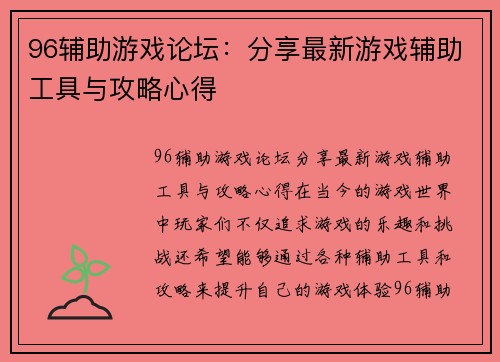 96辅助游戏论坛：分享最新游戏辅助工具与攻略心得

96辅助游戏论坛分享最新游戏辅助工具与攻略心得在当今的游戏世界中玩家们不仅追求游戏的乐趣和挑战还希望能够通过各种辅助工具和攻略来提升自己的游戏体验96辅助